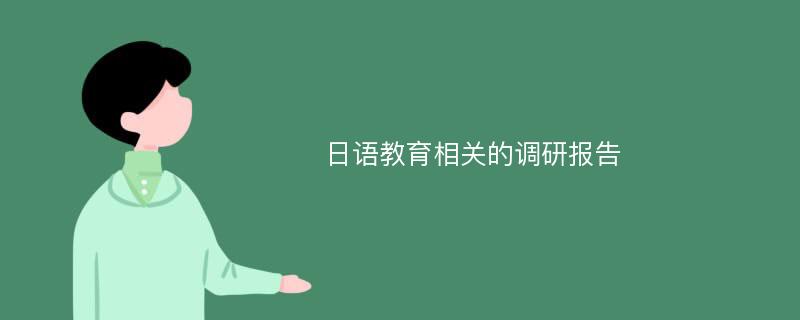 日语教育相关的调研报告